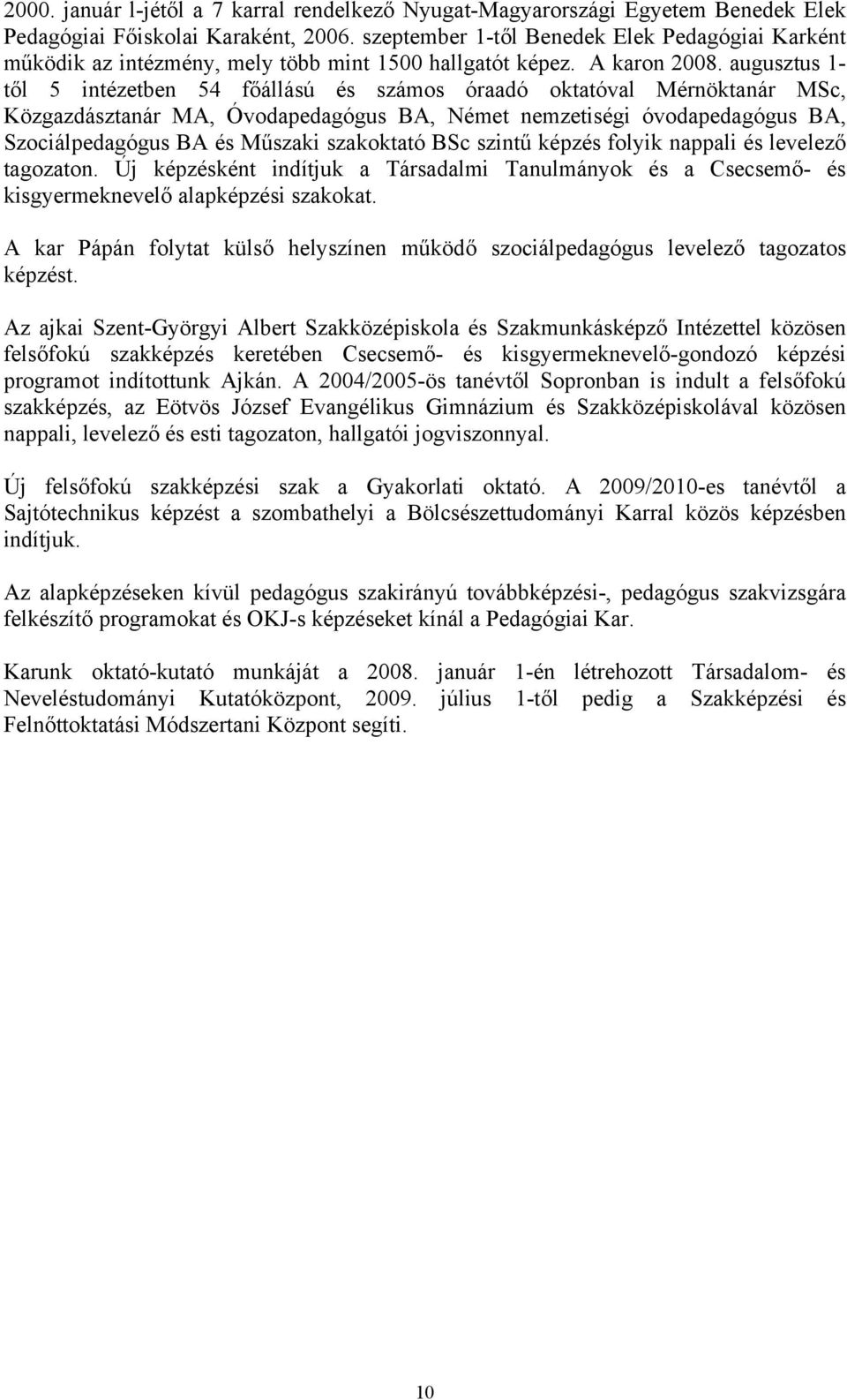 2000. január l-jétől a 7 karral rendelkező Nyugat-Magyarországi Egyetem Benedek Elek Pedagógiai Főiskolai Karaként, 2006. szeptember 1-től Benedek Elek Pedagógiai Karként működik az intézmény, mely több mint 1500 hallgatót képez. A karon 2008. augusztus 1-től 5 intézetben 54 főállású és számos óraadó oktatóval Mérnöktanár MSc, Közgazdásztanár MA, Óvodapedagógus BA, Német nemzetiségi óvodapedagógus BA, Szociálpedagógus BA és Műszaki szakoktató BSc szintű képzés folyik nappali és levelező tagozaton. Új képzésként indítjuk a Társadalmi Tanulmányok és a Csecsemő- és kisgyermeknevelő alapképzési szakokat.

A kar Pápán folytat külső helyszínen működő szociálpedagógus levelező tagozatos képzést.

Az ajkai Szent-Györgyi Albert Szakközépiskola és Szakmunkásképző Intézettel közösen felsőfokú szakképzés keretében Csecsemő- és kisgyermeknevelő-gondozó képzési programot indítottunk Ajkán. A 2004/2005-ös tanévtől Sopronban is indult a felsőfokú szakképzés, az Eötvös József Evangélikus Gimnázium és Szakközépiskolával közösen nappali, levelező és esti tagozaton, hallgatói jogviszonnyal.

Új felsőfokú szakképzési szak a Gyakorlati oktató. A 2009/2010-es tanévtől a Sajtótechnikus képzést a szombathelyi a Bölcsészettudományi Karral közös képzésben indítjuk.

Az alapképzéseken kívül pedagógus szakirányú továbbképzési-, pedagógus szakvizsgára felkészítő programokat és OKJ-s képzéseket kínál a Pedagógiai Kar.

Karunk oktató-kutató munkáját a 2008. január 1-én létrehozott Társadalom- és Neveléstudományi Kutatóközpont, 2009. július 1-től pedig a Szakképzési és Felnőttoktatási Módszertani Központ segíti.

10